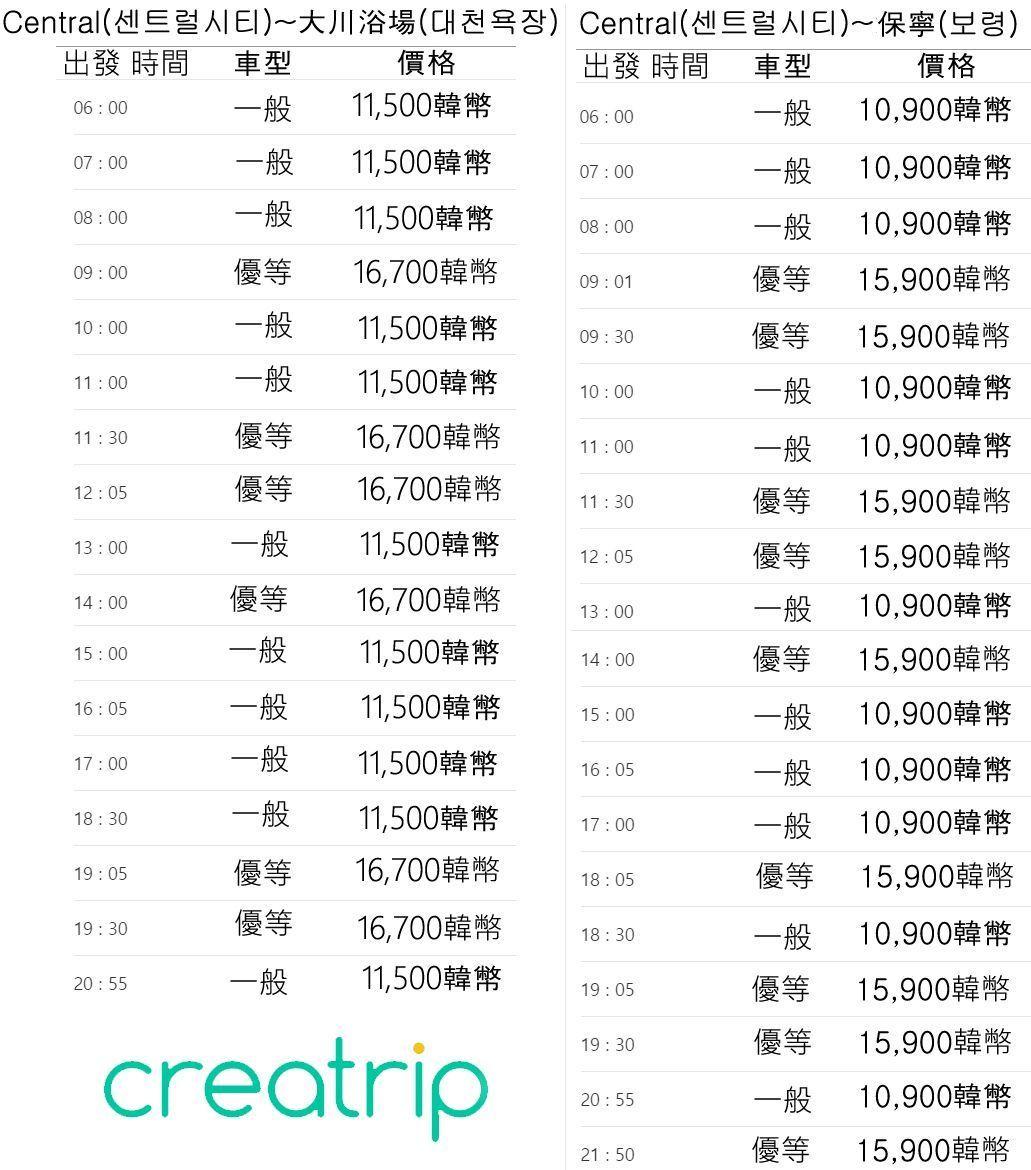 Central(센트럴시티)~大川浴場(대천욕장)

| 出發 時間 | 車型 | 價格 |
|---|---|---|
| 06 : 00 | 一般 | 11,500韓幣 |
| 07 : 00 | 一般 | 11,500韓幣 |
| 08 : 00 | 一般 | 11,500韓幣 |
| 09 : 00 | 優等 | 16,700韓幣 |
| 10 : 00 | 一般 | 11,500韓幣 |
| 11 : 00 | 一般 | 11,500韓幣 |
| 11 : 30 | 優等 | 16,700韓幣 |
| 12 : 05 | 優等 | 16,700韓幣 |
| 13 : 00 | 一般 | 11,500韓幣 |
| 14 : 00 | 優等 | 16,700韓幣 |
| 15 : 00 | 一般 | 11,500韓幣 |
| 16 : 05 | 一般 | 11,500韓幣 |
| 17 : 00 | 一般 | 11,500韓幣 |
| 18 : 30 | 一般 | 11,500韓幣 |
| 19 : 05 | 優等 | 16,700韓幣 |
| 19 : 30 | 優等 | 16,700韓幣 |
| 20 : 55 | 一般 | 11,500韓幣 |

creatrip

Central(센트럴시티)~保寧(보령)

| 出發 時間 | 車型 | 價格 |
|---|---|---|
| 06 : 00 | 一般 | 10,900韓幣 |
| 07 : 00 | 一般 | 10,900韓幣 |
| 08 : 00 | 一般 | 10,900韓幣 |
| 09 : 01 | 優等 | 15,900韓幣 |
| 09 : 30 | 優等 | 15,900韓幣 |
| 10 : 00 | 一般 | 10,900韓幣 |
| 11 : 00 | 一般 | 10,900韓幣 |
| 11 : 30 | 優等 | 15,900韓幣 |
| 12 : 05 | 優等 | 15,900韓幣 |
| 13 : 00 | 一般 | 10,900韓幣 |
| 14 : 00 | 優等 | 15,900韓幣 |
| 15 : 00 | 一般 | 10,900韓幣 |
| 16 : 05 | 一般 | 10,900韓幣 |
| 17 : 00 | 一般 | 10,900韓幣 |
| 18 : 05 | 優等 | 15,900韓幣 |
| 18 : 30 | 一般 | 10,900韓幣 |
| 19 : 05 | 優等 | 15,900韓幣 |
| 19 : 30 | 優等 | 15,900韓幣 |
| 20 : 55 | 一般 | 10,900韓幣 |
| 21 : 50 | 優等 | 15,900韓幣 |